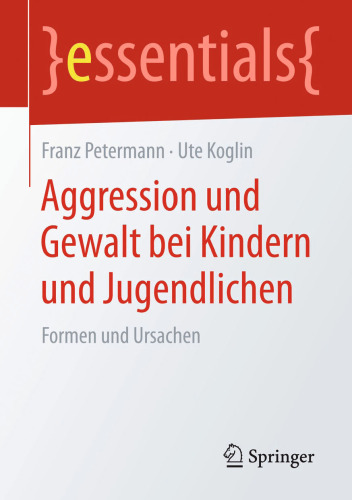 }essentials{

Franz Petermann · Ute Koglin

Aggression und Gewalt bei Kindern und Jugendlichen

Formen und Ursachen

Springer